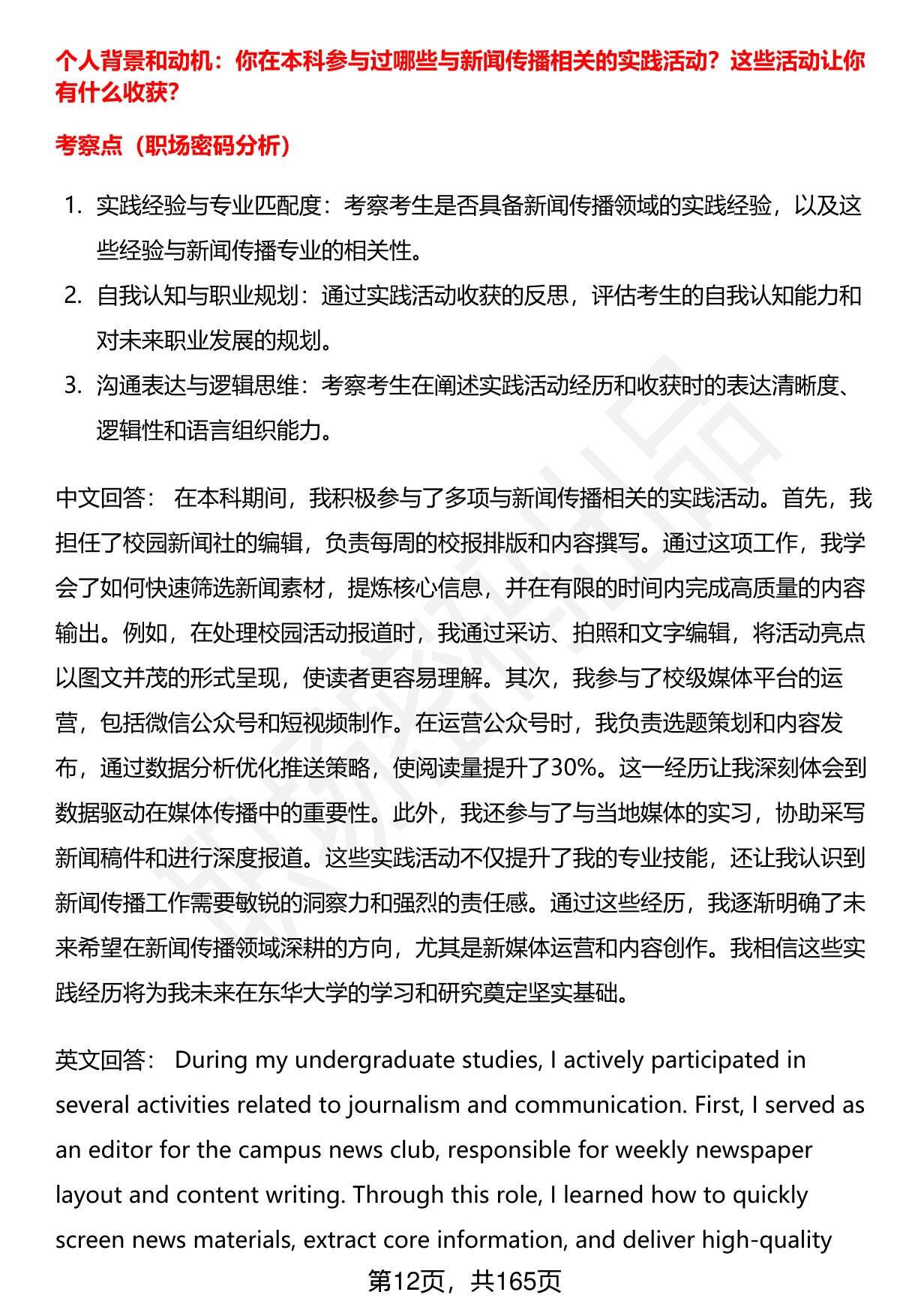 个人背景和动机：你在本科参与过哪些与新闻传播相关的实践活动？这些活动让你有什么收获？

考察点（职场密码分析）

1. 实践经验与专业匹配度：考察考生是否具备新闻传播领域的实践经验，以及这些经验与新闻传播专业的相关性。
2. 自我认知与职业规划：通过实践活动收获的反思，评估考生的自我认知能力和对未来职业发展的规划。
3. 沟通表达与逻辑思维：考察考生在阐述实践活动经历和收获时的表达清晰度、逻辑性和语言组织能力。

中文回答： 在本科期间，我积极参与了多项与新闻传播相关的实践活动。首先，我担任了校园新闻社的编辑，负责每周的校报排版和内容撰写。通过这项工作，我学会了如何快速筛选新闻素材，提炼核心信息，并在有限的时间内完成高质量的内容输出。例如，在处理校园活动报道时，我通过采访、拍照和文字编辑，将活动亮点以图文并茂的形式呈现，使读者更容易理解。其次，我参与了校级媒体平台的运营，包括微信公众号和短视频制作。在运营公众号时，我负责选题策划和内容发布，通过数据分析优化推送策略，使阅读量提升了30%。这一经历让我深刻体会到数据驱动在媒体传播中的重要性。此外，我还参与了与当地媒体的实习，协助采写新闻稿件和进行深度报道。这些实践活动不仅提升了我的专业技能，还让我认识到新闻传播工作需要敏锐的洞察力和强烈的责任感。通过这些经历，我逐渐明确了未来希望在新闻传播领域深耕的方向，尤其是新媒体运营和内容创作。我相信这些实践经历将为我未来在东华大学的学习和研究奠定坚实基础。

英文回答： During my undergraduate studies, I actively participated in several activities related to journalism and communication. First, I served as an editor for the campus news club, responsible for weekly newspaper layout and content writing. Through this role, I learned how to quickly screen news materials, extract core information, and deliver high-quality

第12页，共165页